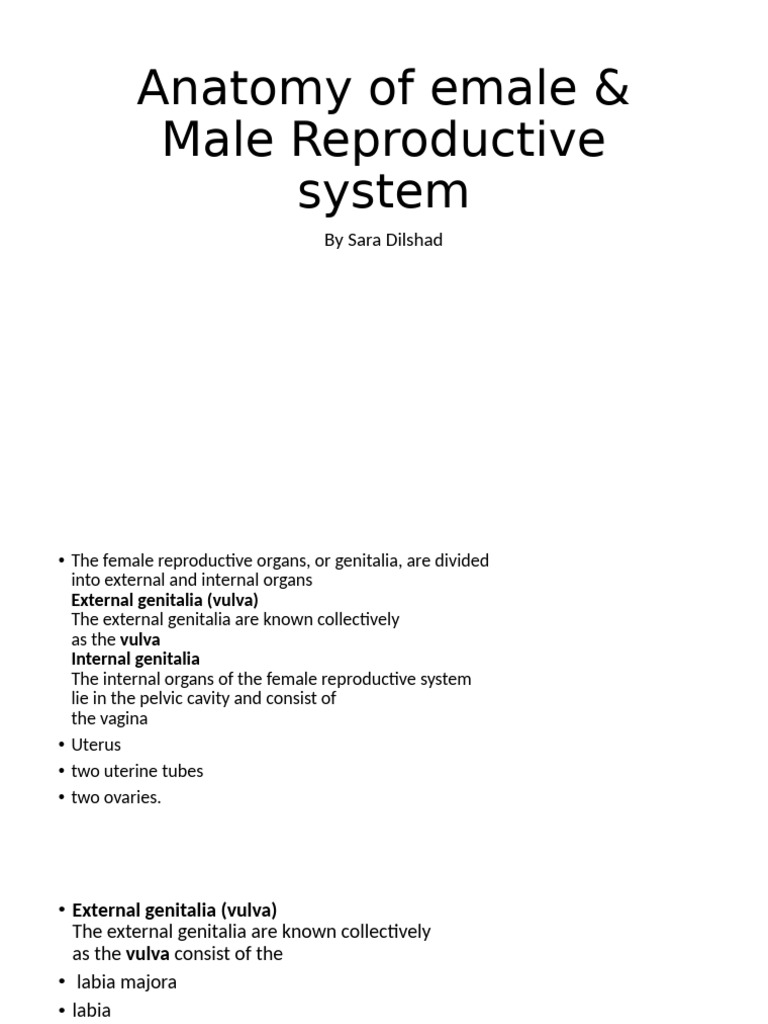 Anatomy of emale & Male Reproductive system

By Sara Dilshad

• The female reproductive organs, or genitalia, are divided into external and internal organs
External genitalia (vulva)
The external genitalia are known collectively as the vulva
Internal genitalia
The internal organs of the female reproductive system lie in the pelvic cavity and consist of the vagina
• Uterus
• two uterine tubes
• two ovaries.

• External genitalia (vulva)
The external genitalia are known collectively as the vulva consist of the
• labia majora
• labia